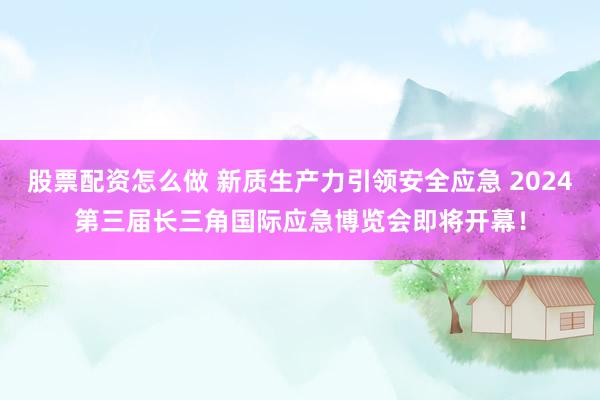 股票配资怎么做 新质生产力引领安全应急 2024第三届长三角国际应急博览会即将开幕！